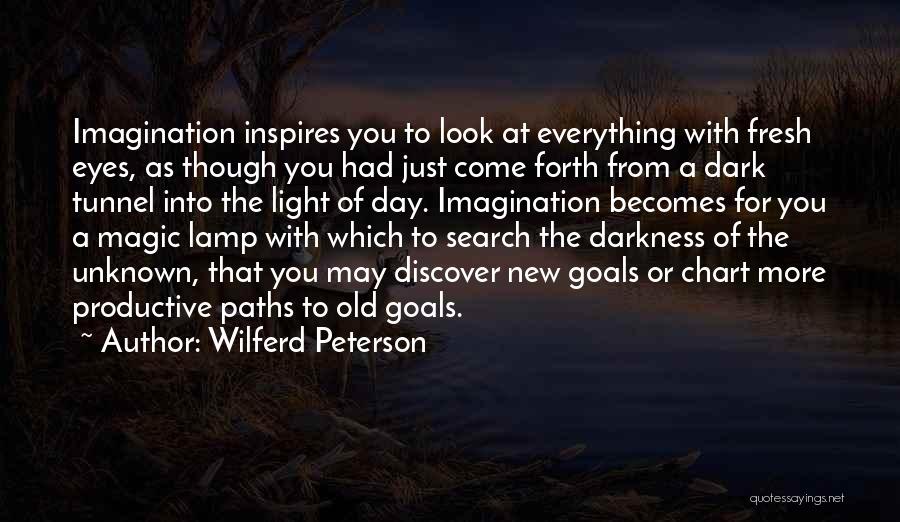 Imagination inspires you to look at everything with fresh eyes, as though you had just come forth from a dark tunnel into the light of day. Imagination becomes for you a magic lamp with which to search the darkness of the unknown, that you may discover new goals or chart more productive paths to old goals.

~ Author: Wilferd Peterson

quotessayings.net